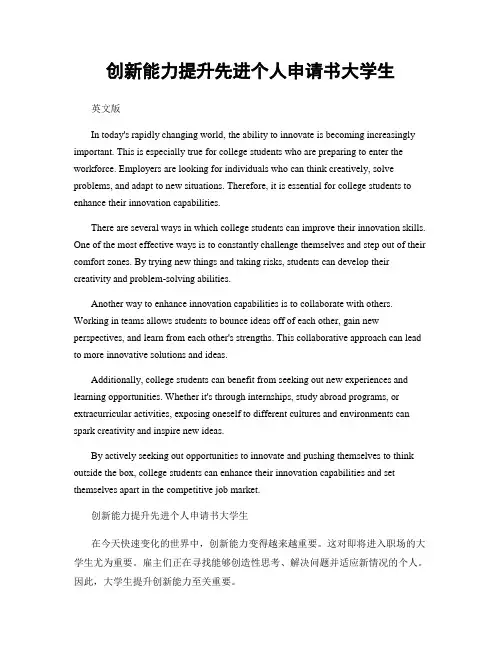 创新能力提升先进个人申请书大学生

英文版

In today's rapidly changing world, the ability to innovate is becoming increasingly important. This is especially true for college students who are preparing to enter the workforce. Employers are looking for individuals who can think creatively, solve problems, and adapt to new situations. Therefore, it is essential for college students to enhance their innovation capabilities.

There are several ways in which college students can improve their innovation skills. One of the most effective ways is to constantly challenge themselves and step out of their comfort zones. By trying new things and taking risks, students can develop their creativity and problem-solving abilities.

Another way to enhance innovation capabilities is to collaborate with others. Working in teams allows students to bounce ideas off of each other, gain new perspectives, and learn from each other's strengths. This collaborative approach can lead to more innovative solutions and ideas.

Additionally, college students can benefit from seeking out new experiences and learning opportunities. Whether it's through internships, study abroad programs, or extracurricular activities, exposing oneself to different cultures and environments can spark creativity and inspire new ideas.

By actively seeking out opportunities to innovate and pushing themselves to think outside the box, college students can enhance their innovation capabilities and set themselves apart in the competitive job market.

创新能力提升先进个人申请书大学生

在今天快速变化的世界中，创新能力变得越来越重要。这对即将进入职场的大学生尤为重要。雇主们正在寻找能够创造性思考、解决问题并适应新情况的个人。因此，大学生提升创新能力至关重要。